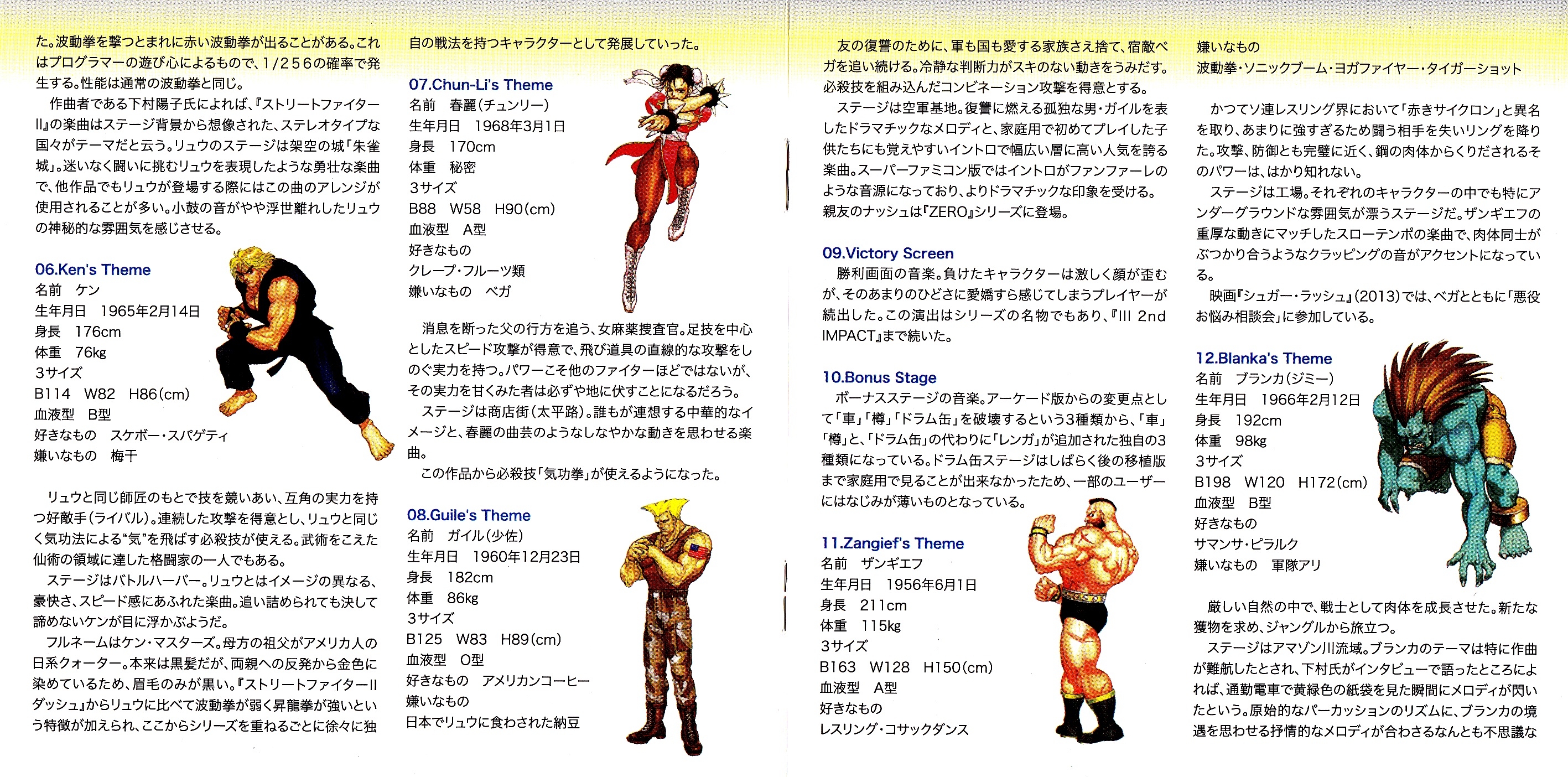 た。波動拳を撃つとまれに赤い波動拳が出ることがある。これはプログラマーの遊び心によるもので、1/256の確率で発生する。性能は通常の波動拳と同じ。

作曲者である下村陽子氏によれば、『ストリートファイターII』の楽曲はステージ背景から想像された、ステレオタイプな国々がテーマだと云う。リュウのステージは架空の城「朱雀城」。迷いなく闘いに挑むリュウを表現したような勇壮な楽曲で、他作品でもリュウが登場する際にはこの曲のアレンジが使用されることが多い。小鼓の音がやや浮世離れしたリュウの神秘的な雰囲気を感じさせる。

06.Ken's Theme
名前　ケン
生年月日　1965年2月14日
身長　176cm
体重　76kg
3サイズ
B114　W82　H86(cm)
血液型　B型
好きなもの　スケボー・スパゲティ
嫌いなもの　梅干

リュウと同じ師匠のもとで技を競いあい、互角の実力を持つ好敵手(ライバル)。連続した攻撃を得意とし、リュウと同じく気功法による"気"を飛ばす必殺技が使える。武術をこえた仙術の領域に達した格闘家の一人でもある。

ステージはバトルハーバー。リュウとはイメージの異なる、豪快さ、スピード感にあふれた楽曲。追い詰められても決して諦めないケンが目に浮かぶようだ。

フルネームはケン・マスターズ。母方の祖父がアメリカ人の日系クォーター。本来は黒髪だが、両親への反発から金色に染めているため、眉毛のみが黒い。『ストリートファイターIIダッシュ』からリュウに比べて波動拳が弱く昇龍拳が強いという特徴が加えられ、ここからシリーズを重ねるごとに徐々に独自の戦法を持つキャラクターとして発展していった。

07.Chun-Li's Theme
名前　春麗(チュンリー)
生年月日　1968年3月1日
身長　170cm
体重　秘密
3サイズ
B88　W58　H90(cm)
血液型　A型
好きなもの
クレープ・フルーツ類
嫌いなもの　ベガ

消息を断った父の行方を追う、女麻薬捜査官。足技を中心としたスピード攻撃が得意で、飛び道具の直線的な攻撃をしのぐ実力を持つ。パワーこそ他のファイターほどではないが、その実力を甘くみた者は必ずや地に伏すことになるだろう。

ステージは商店街(太平路)。誰もが連想する中華的なイメージと、春麗の曲芸のようなしなやかな動きを思わせる楽曲。

この作品から必殺技「気功拳」が使えるようになった。

08.Guile's Theme
名前　ガイル(少佐)
生年月日　1960年12月23日
身長　182cm
体重　86kg
3サイズ
B125　W83　H89(cm)
血液型　O型
好きなもの　アメリカンコーヒー
嫌いなもの
日本でリュウに食わされた納豆

友の復讐のために、軍も国も愛する家族さえ捨て、宿敵ベガを追い続ける。冷静な判断力がスキのない動きをうみだす。必殺技を組み込んだコンビネーション攻撃を得意とする。

ステージは空軍基地。復讐に燃える孤独な男・ガイルを表したドラマチックなメロディと、家庭用で初めてプレイした子供たちにも覚えやすいイントロで幅広い層に高い人気を誇る楽曲。スーパーファミコン版ではイントロがファンファーレのような音源になっており、よりドラマチックな印象を受ける。親友のナッシュは『ZERO』シリーズに登場。

09.Victory Screen
勝利画面の音楽。負けたキャラクターは激しく顔が歪むが、そのあまりのひどさに愛嬌すら感じてしまうプレイヤーが続出した。この演出はシリーズの名物でもあり、『III 2nd IMPACT』まで続いた。

10.Bonus Stage
ボーナスステージの音楽。アーケード版からの変更点として「車」「樽」「ドラム缶」を破壊するという3種類から、「車」「樽」と、「ドラム缶」の代わりに「レンガ」が追加された独自の3種類になっている。ドラム缶ステージはしばらく後の移植版まで家庭用で見ることが出来なかったため、一部のユーザーにはなじみが薄いものとなっている。

11.Zangief's Theme
名前　ザンギエフ
生年月日　1956年6月1日
身長　211cm
体重　115kg
3サイズ
B163　W128　H150(cm)
血液型　A型
好きなもの
レスリング・コサックダンス
嫌いなもの
波動拳・ソニックブーム・ヨガファイヤー・タイガーショット

かつてソ連レスリング界において「赤きサイクロン」と異名を取り、あまりに強すぎるため闘う相手を失いリングを降りた。攻撃、防御とも完璧に近く、鋼の肉体からくりだされるそのパワーは、はかり知れない。

ステージは工場。それぞれのキャラクターの中でも特にアンダーグラウンドな雰囲気が漂うステージだ。ザンギエフの重厚な動きにマッチしたスローテンポの楽曲で、肉体同士がぶつかり合うようなクラッピングの音がアクセントになっている。

映画『シュガー・ラッシュ』(2013)では、ベガとともに「悪役お悩み相談会」に参加している。

12.Blanka's Theme
名前　ブランカ(ジミー)
生年月日　1966年2月12日
身長　192cm
体重　98kg
3サイズ
B198　W120　H172(cm)
血液型　B型
好きなもの
サマンサ・ピラルク
嫌いなもの　軍隊アリ

厳しい自然の中で、戦士として肉体を成長させた。新たな獲物を求め、ジャングルから旅立つ。

ステージはアマゾン川流域。ブランカのテーマは特に作曲が難航したとされ、下村氏がインタビューで語ったところによれば、通勤電車で黄緑色の紙袋を見た瞬間にメロディが閃いたという。原始的なパーカッションのリズムに、ブランカの境遇を思わせる抒情的なメロディが合わさるなんとも不思議な